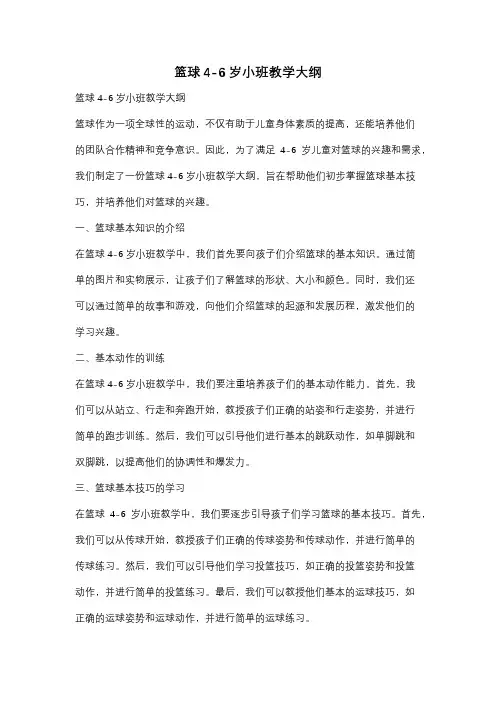 篮球 4-6 岁小班教学大纲

篮球 4-6 岁小班教学大纲

篮球作为一项全球性的运动，不仅有助于儿童身体素质的提高，还能培养他们的团队合作精神和竞争意识。因此，为了满足 4-6 岁儿童对篮球的兴趣和需求，我们制定了一份篮球 4-6 岁小班教学大纲，旨在帮助他们初步掌握篮球基本技巧，并培养他们对篮球的兴趣。

一、篮球基本知识的介绍

在篮球 4-6 岁小班教学中，我们首先要向孩子们介绍篮球的基本知识。通过简单的图片和实物展示，让孩子们了解篮球的形状、大小和颜色。同时，我们还可以通过简单的故事和游戏，向他们介绍篮球的起源和发展历程，激发他们的学习兴趣。

二、基本动作的训练

在篮球 4-6 岁小班教学中，我们要注重培养孩子们的基本动作能力。首先，我们可以从站立、行走和奔跑开始，教授孩子们正确的站姿和行走姿势，并进行简单的跑步训练。然后，我们可以引导他们进行基本的跳跃动作，如单脚跳和双脚跳，以提高他们的协调性和爆发力。

三、篮球基本技巧的学习

在篮球 4-6 岁小班教学中，我们要逐步引导孩子们学习篮球的基本技巧。首先，我们可以从传球开始，教授孩子们正确的传球姿势和传球动作，并进行简单的传球练习。然后，我们可以引导他们学习投篮技巧，如正确的投篮姿势和投篮动作，并进行简单的投篮练习。最后，我们可以教授他们基本的运球技巧，如正确的运球姿势和运球动作，并进行简单的运球练习。